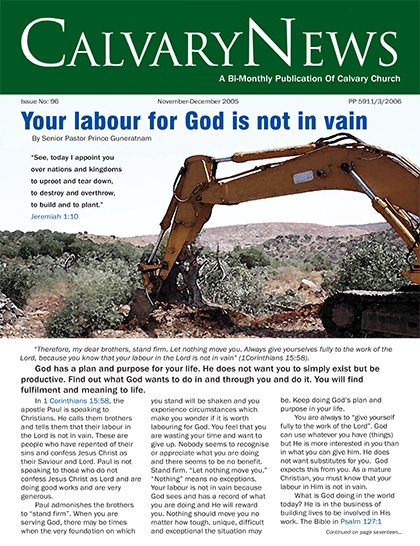 CALVARYNEWS

A Bi-Monthly Publication Of Calvary Church

Issue No: 96

November-December 2005

PP 5911/3/2006

Your labour for God is not in vain

By Senior Pastor Prince Guneratnam

"See, today I appoint you over nations and kingdoms to uproot and tear down, to destroy and overthrow, to build and to plant."
Jeremiah 1:10

"Therefore, my dear brothers, stand firm. Let nothing move you. Always give yourselves fully to the work of the Lord, because you know that your labour in the Lord is not in vain" (1Corinthians 15:58).

God has a plan and purpose for your life. He does not want you to simply exist but be productive. Find out what God wants to do in and through you and do it. You will find fulfilment and meaning to life.

In 1 Corinthians 15:58, the apostle Paul is speaking to Christians. He calls them brothers and tells them that their labour in the Lord is not in vain. These are people who have repented of their sins and confess Jesus Christ as their Saviour and Lord. Paul is not speaking to those who do not confess Jesus Christ as Lord and are doing good works and are very generous.

Paul admonishes the brothers to "stand firm". When you are serving God, there may be times when the very foundation on which you stand will be shaken and you experience circumstances which make you wonder if it is worth labouring for God. You feel that you are wasting your time and want to give up. Nobody seems to recognise or appreciate what you are doing and there seems to be no benefit. Stand firm. "Let nothing move you." "Nothing" means no exceptions. Your labour is not in vain because God sees and has a record of what you are doing and He will reward you. Nothing should move you no matter how tough, unique, difficult and exceptional the situation may be. Keep doing God's plan and purpose in your life.

You are always to "give yourself fully to the work of the Lord". God can use whatever you have (things) but He is more interested in you than in what you can give him. He does not want substitutes for you. God expects this from you. As a mature Christian, you must know that your labour in Him is not in vain.

What is God doing in the world today? He is in the business of building lives to be involved in His work. The Bible in Psalm 127:1

Continued on page seventeen...